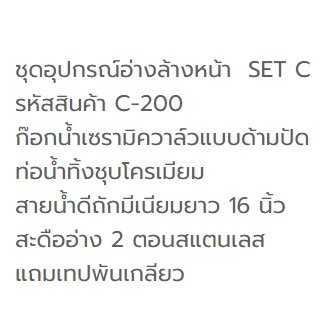 ชุดอุปกรณ์อ่างล้างหน้า SET C
รหัสสินค้า C-200
ก๊อกน้ำเซรามิควาล์วแบบด้ามปัด
ท่อน้ำทิ้งชุบโครเมียม
สายน้ำดีถักมีเนียมยาว 16 นิ้ว
สะดืออ่าง 2 ตอนสแตนเลส
แถมเทปพันเกลียว